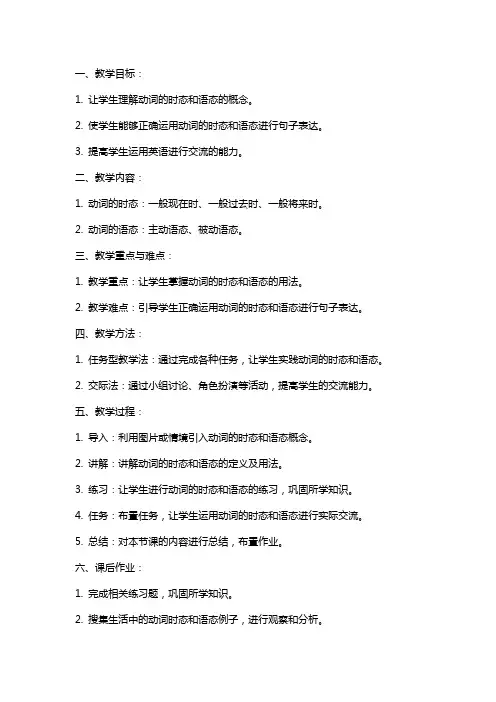 一、教学目标：

1. 让学生理解动词的时态和语态的概念。

2. 使学生能够正确运用动词的时态和语态进行句子表达。

3. 提高学生运用英语进行交流的能力。

二、教学内容：

1. 动词的时态：一般现在时、一般过去时、一般将来时。

2. 动词的语态：主动语态、被动语态。

三、教学重点与难点：

1. 教学重点：让学生掌握动词的时态和语态的用法。

2. 教学难点：引导学生正确运用动词的时态和语态进行句子表达。

四、教学方法：

1. 任务型教学法：通过完成各种任务，让学生实践动词的时态和语态。

2. 交际法：通过小组讨论、角色扮演等活动，提高学生的交流能力。

五、教学过程：

1. 导入：利用图片或情境引入动词的时态和语态概念。

2. 讲解：讲解动词的时态和语态的定义及用法。

3. 练习：让学生进行动词的时态和语态的练习，巩固所学知识。

4. 任务：布置任务，让学生运用动词的时态和语态进行实际交流。

5. 总结：对本节课的内容进行总结，布置作业。

六、课后作业：

1. 完成相关练习题，巩固所学知识。

2. 搜集生活中的动词时态和语态例子，进行观察和分析。